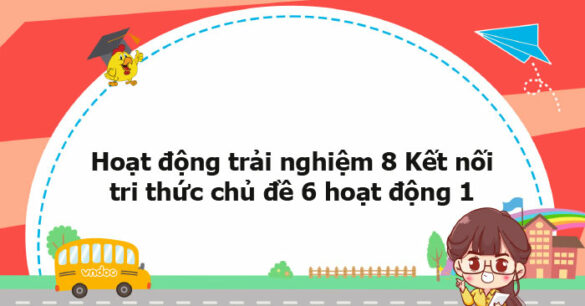 Hoạt động trải nghiệm 8 Kết nối tri thức chủ đề 6 hoạt động 1

vndoc